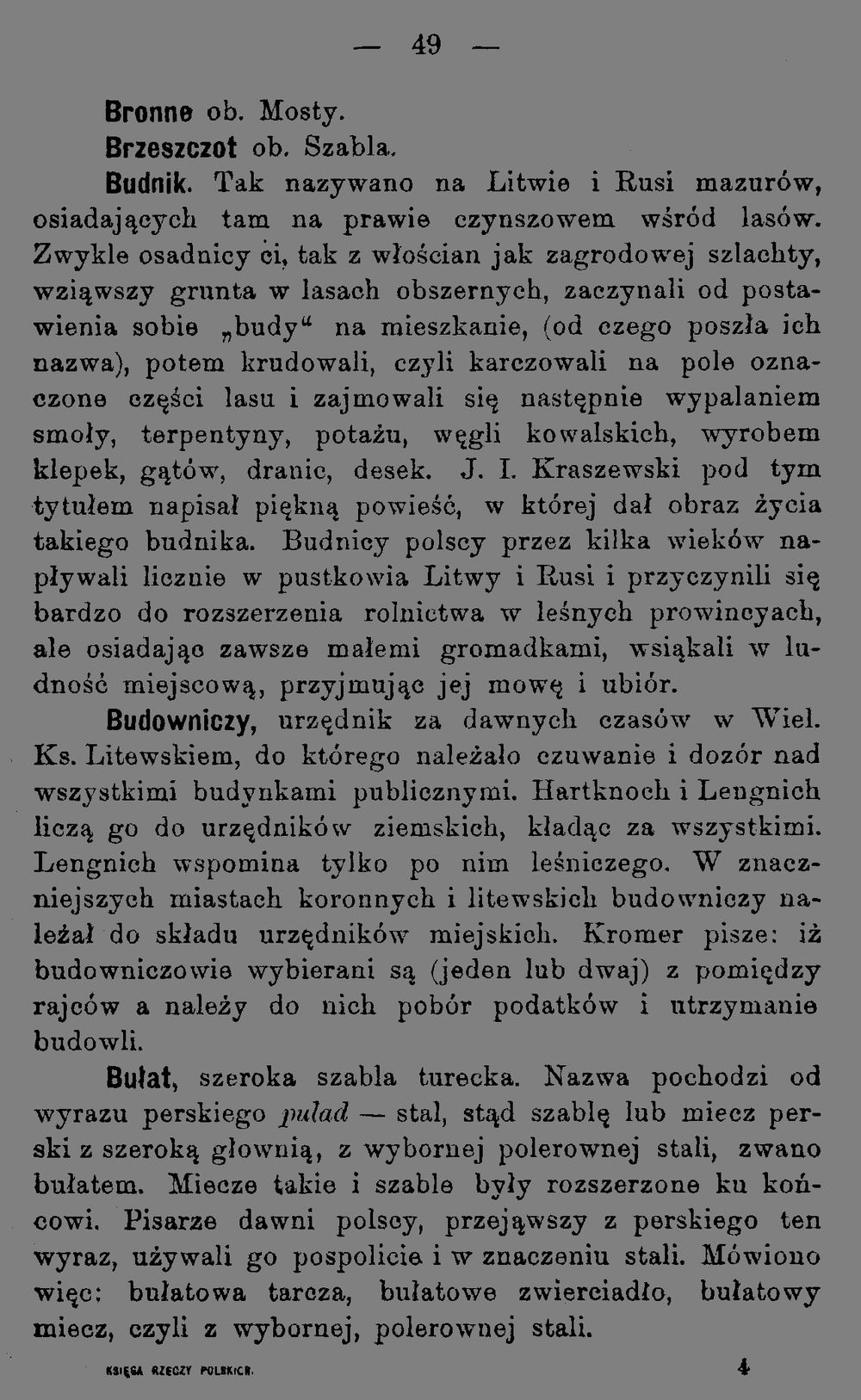 — 49 —

Bronne ob. Mosty.

Brzeszczot ob. Szabla.

Budnik. Tak nazywano na Litwie i Rusi mazurów, osiadających tam na prawie czynszowem wśród lasów. Zwykle osadnicy ci, tak z włościan jak zagrodowej szlachty, wziąwszy grunta w lasach obszernych, zaczynali od postawienia sobie „budy“ na mieszkanie, (od czego poszła ich nazwa), potem krudowali, czyli karczowali na pole oznaczone części lasu i zajmowali się następnie wypalaniem smoły, terpentyny, potażu, węgli kowalskich, wyrobem klepek, gątów, dranic, desek. J. I. Kraszewski pod tym tytułem napisał piękną powieść, w której dał obraz życia takiego budnika. Budnicy polscy przez kilka wieków napływali licznie w pustkowia Litwy i Rusi i przyczynili się bardzo do rozszerzenia rolnictwa w leśnych prowincyach, ale osiadając zawsze małemi gromadkami, wsiąkali w ludność miejscową, przyjmując jej mowę i ubiór.

Budowniczy, urzędnik za dawnych czasów w Wiel. Ks. Litewskiem, do którego należało czuwanie i dozór nad wszystkimi budynkami publicznymi. Hartknoch i Lengnich liczą go do urzędników ziemskich, kładąc za wszystkimi. Lengnich wspomina tylko po nim leśniczego. W znaczniejszych miastach koronnych i litewskich budowniczy należał do składu urzędników miejskich. Kromer pisze: iż budowniczowie wybierani są (jeden lub dwaj) z pomiędzy rajców a należy do nich pobór podatków i utrzymanie budowli.

Bułat, szeroka szabla turecka. Nazwa pochodzi od wyrazu perskiego pulad — stal, stąd szablę lub miecz perski z szeroką głownią, z wybornej polerownej stali, zwano bułatem. Miecze takie i szable były rozszerzone ku końcowi. Pisarze dawni polscy, przejąwszy z perskiego ten wyraz, używali go pospolicie i w znaczeniu stali. Mówiono więc: bułatowa tarcza, bułatowe zwierciadło, bułatowy miecz, czyli z wybornej, polerownej stali.

KSIĘGA RZECZY POLSKICH. 4